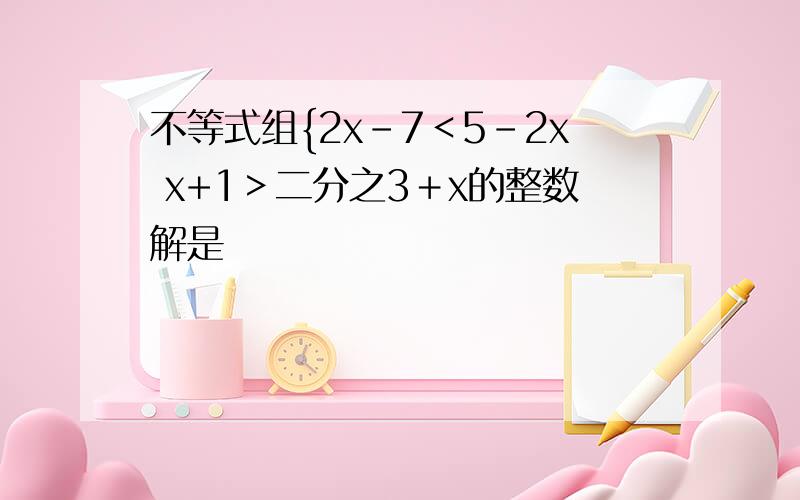 不等式组{2x－7＜5－2x
x+1＞二分之3＋x的整数解是